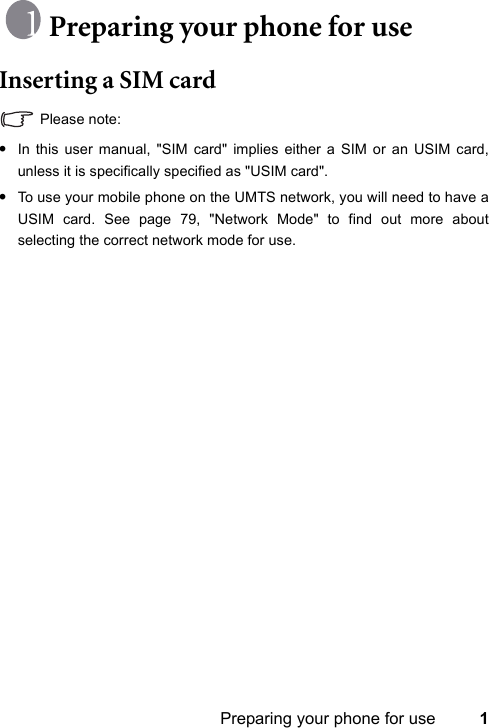 1 Preparing your phone for use

Inserting a SIM card

Please note:

• In this user manual, "SIM card" implies either a SIM or an USIM card, unless it is specifically specified as "USIM card".

• To use your mobile phone on the UMTS network, you will need to have a USIM card. See page 79, "Network Mode" to find out more about selecting the correct network mode for use.

Preparing your phone for use 1